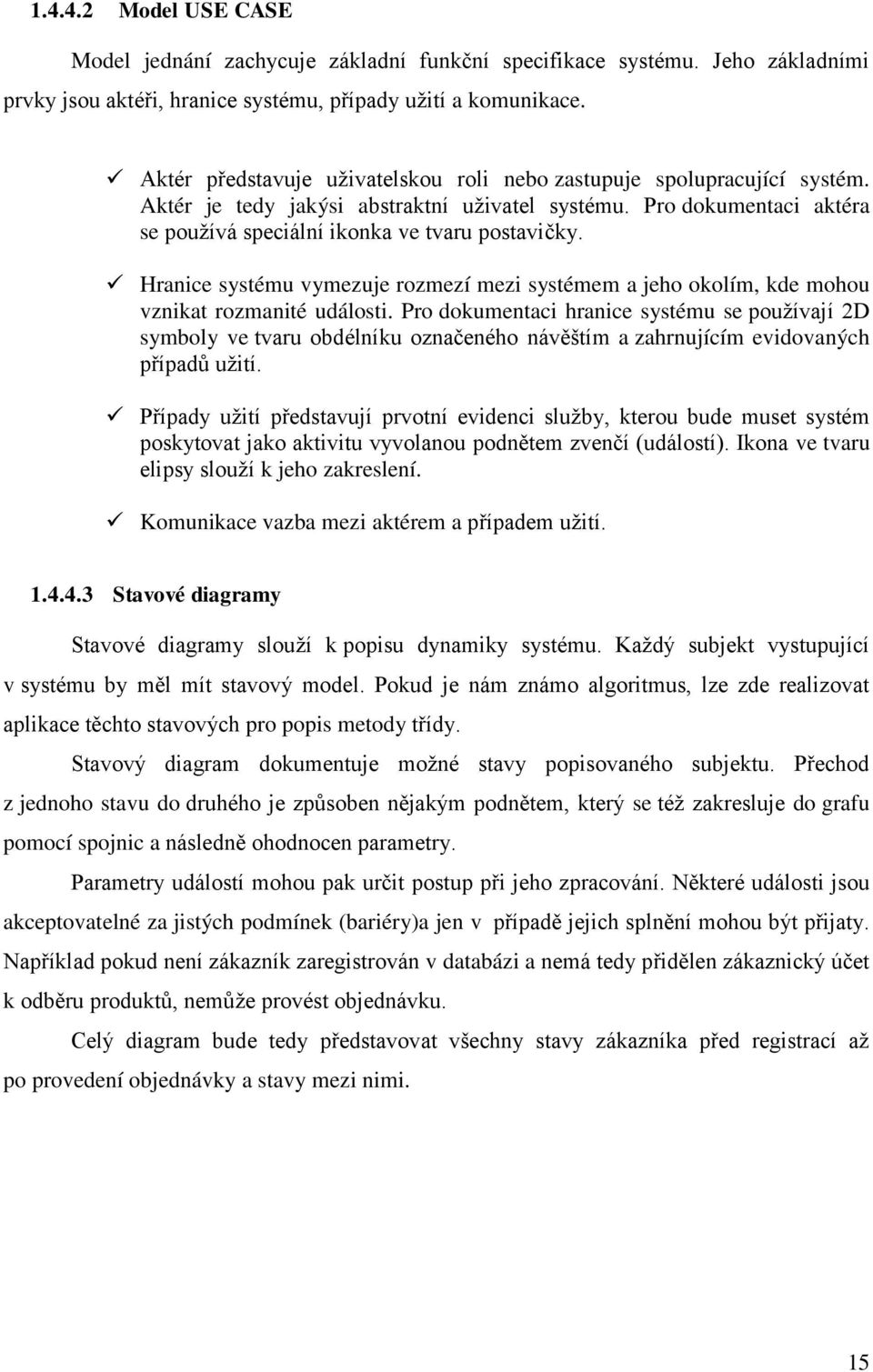 1.4.4.2 Model USE CASE

Model jednání zachycuje základní funkční specifikace systému. Jeho základními prvky jsou aktéři, hranice systému, případy užití a komunikace.

✓ Aktér představuje uživatelskou roli nebo zastupuje spolupracující systém. Aktér je tedy jakýsi abstraktní uživatel systému. Pro dokumentaci aktéra se používá speciální ikonka ve tvaru postavičky.

✓ Hranice systému vymezuje rozmezí mezi systémem a jeho okolím, kde mohou vznikat rozmanité události. Pro dokumentaci hranice systému se používají 2D symboly ve tvaru obdélníku označeného návěštím a zahrnujícím evidovaných případů užití.

✓ Případy užití představují prvotní evidenci služby, kterou bude muset systém poskytovat jako aktivitu vyvolanou podnětem zvenčí (událostí). Ikona ve tvaru elipsy slouží k jeho zakreslení.

✓ Komunikace vazba mezi aktérem a případem užití.

1.4.4.3 Stavové diagramy

Stavové diagramy slouží k popisu dynamiky systému. Každý subjekt vystupující v systému by měl mít stavový model. Pokud je nám známo algoritmus, lze zde realizovat aplikace těchto stavových pro popis metody třídy.

Stavový diagram dokumentuje možné stavy popisovaného subjektu. Přechod z jednoho stavu do druhého je způsoben nějakým podnětem, který se též zakresluje do grafu pomocí spojnic a následně ohodnocen parametry.

Parametry událostí mohou pak určit postup při jeho zpracování. Některé události jsou akceptovatelné za jistých podmínek (bariéry)a jen v případě jejich splnění mohou být přijaty. Například pokud není zákazník zaregistrován v databázi a nemá tedy přidělen zákaznický účet k odběru produktů, nemůže provést objednávku.

Celý diagram bude tedy představovat všechny stavy zákazníka před registrací až po provedení objednávky a stavy mezi nimi.

15